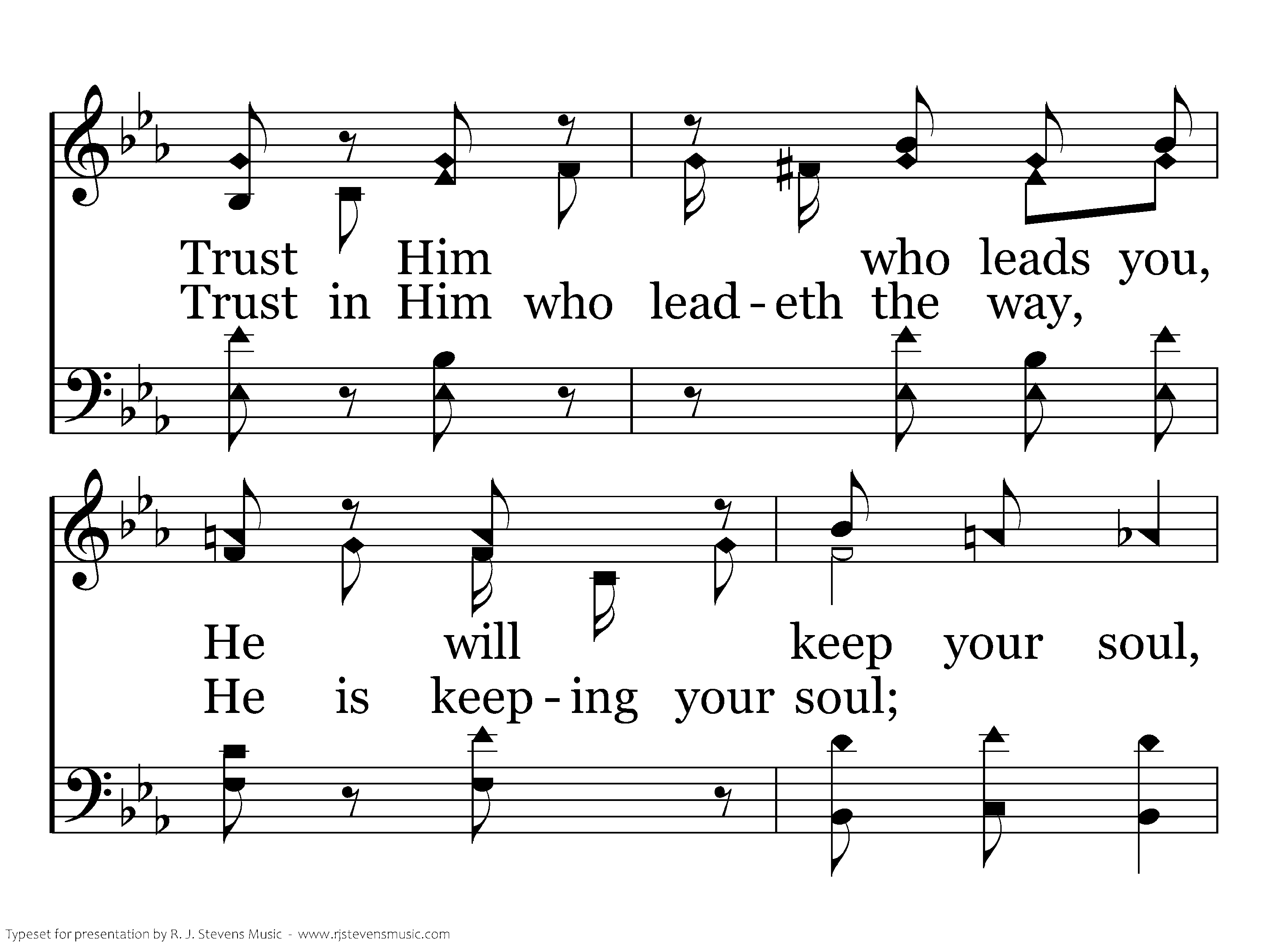 Trust Him who leads you,
Trust in Him who lead-eth the way,

He will keep your soul,
He is keep-ing your soul;

Typeset for presentation by R. J. Stevens Music - www.rjstevensmusic.com